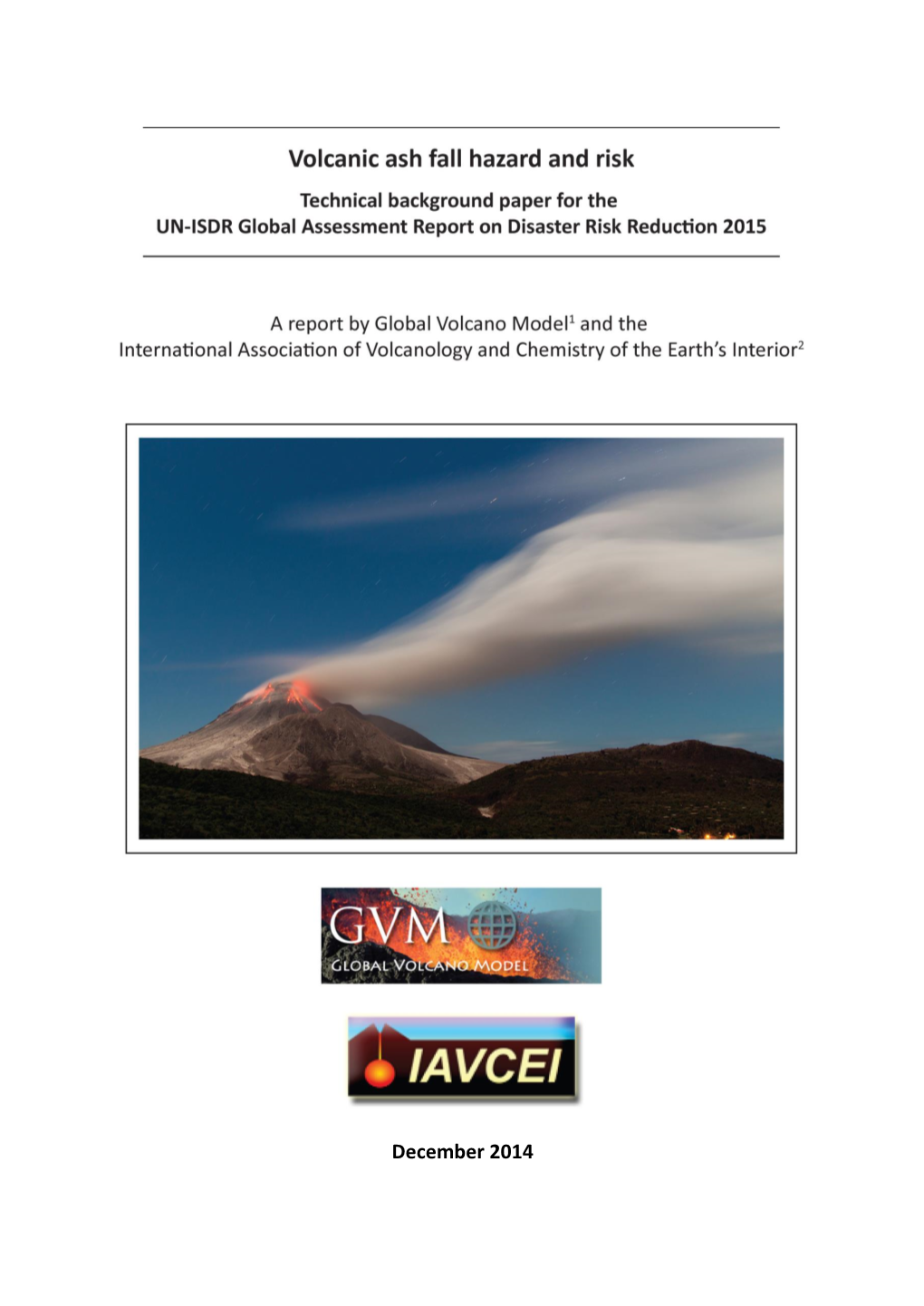 Volcanic ash fall hazard and risk

Technical background paper for the UN-ISDR Global Assessment Report on Disaster Risk Reduction 2015

A report by Global Volcano Model$^1$ and the International Association of Volcanology and Chemistry of the Earth's Interior$^2$

GVM
GLOBAL VOLCANO MODEL

IAVCEI

December 2014